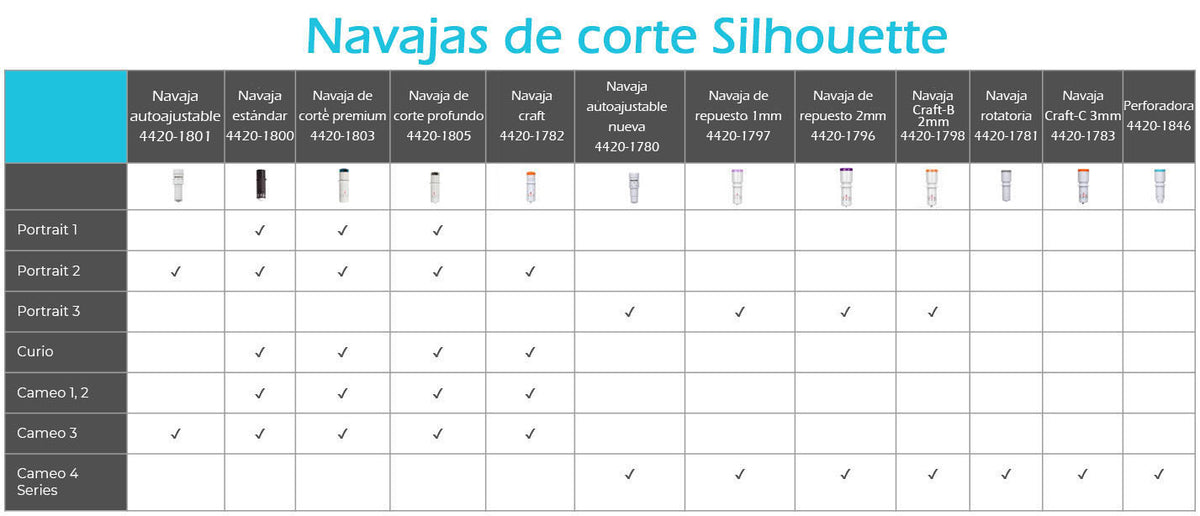 Navajas de corte Silhouette

| | Navaja autoajustable 4420-1801 | Navaja estándar 4420-1800 | Navaja de corte premium 4420-1803 | Navaja de corte profundo 4420-1805 | Navaja craft 4420-1782 | Navaja autoajustable nueva 4420-1780 | Navaja de repuesto 1mm 4420-1797 | Navaja de repuesto 2mm 4420-1796 | Navaja Craft-B 2mm 4420-1798 | Navaja rotatoria 4420-1781 | Navaja Craft-C 3mm 4420-1783 | Perforadora 4420-1846 |
|---|---|---|---|---|---|---|---|---|---|---|---|---|
| | | | | | | | | | | | | |
| Portrait 1 | | ✓ | ✓ | ✓ | | | | | | | | |
| Portrait 2 | ✓ | ✓ | ✓ | ✓ | ✓ | | | | | | | |
| Portrait 3 | | | | | | ✓ | ✓ | ✓ | ✓ | | | |
| Curio | | ✓ | ✓ | ✓ | ✓ | | | | | | | |
| Cameo 1, 2 | | ✓ | ✓ | ✓ | ✓ | | | | | | | |
| Cameo 3 | ✓ | ✓ | ✓ | ✓ | ✓ | | | | | | | |
| Cameo 4 Series | | | | | | ✓ | ✓ | ✓ | ✓ | ✓ | ✓ | ✓ |